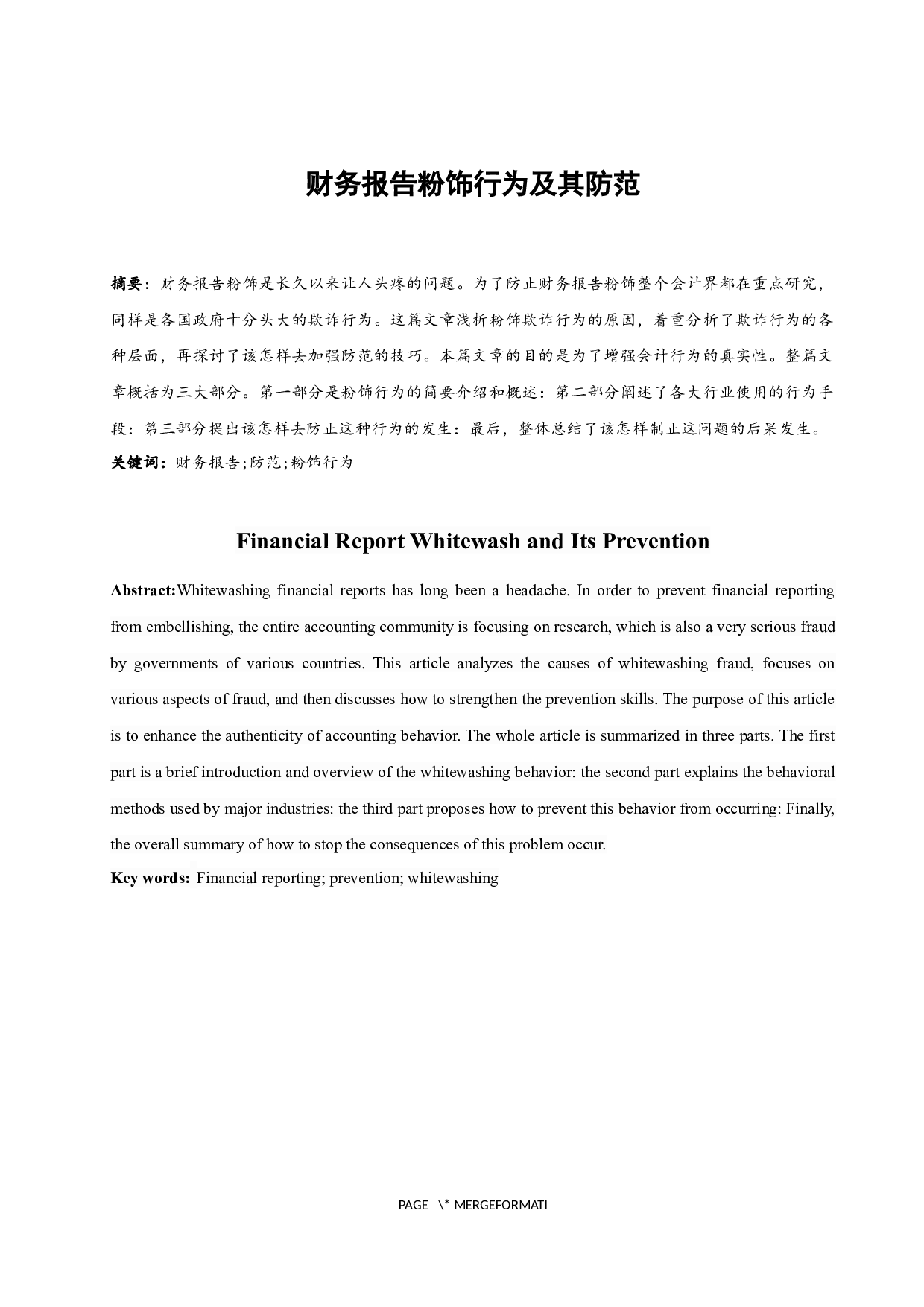 财务报告粉饰行为及其防范

摘要：财务报告粉饰是长久以来让人头疼的问题。为了防止财务报告粉饰整个会计界都在重点研究，同样是各国政府十分头大的欺诈行为。这篇文章浅析粉饰欺诈行为的原因，着重分析了欺诈行为的各种层面，再探讨了该怎样去加强防范的技巧。本篇文章的目的是为了增强会计行为的真实性。整篇文章概括为三大部分。第一部分是粉饰行为的简要介绍和概述：第二部分阐述了各大行业使用的行为手段：第三部分提出该怎样去防止这种行为的发生：最后，整体总结了该怎样制止这问题的后果发生。
关键词：财务报告;防范;粉饰行为

Financial Report Whitewash and Its Prevention

Abstract:Whitewashing financial reports has long been a headache. In order to prevent financial reporting from embellishing, the entire accounting community is focusing on research, which is also a very serious fraud by governments of various countries. This article analyzes the causes of whitewashing fraud, focuses on various aspects of fraud, and then discusses how to strengthen the prevention skills. The purpose of this article is to enhance the authenticity of accounting behavior. The whole article is summarized in three parts. The first part is a brief introduction and overview of the whitewashing behavior: the second part explains the behavioral methods used by major industries: the third part proposes how to prevent this behavior from occurring: Finally, the overall summary of how to stop the consequences of this problem occur.
Key words: Financial reporting; prevention; whitewashing

PAGE \* MERGEFORMATI